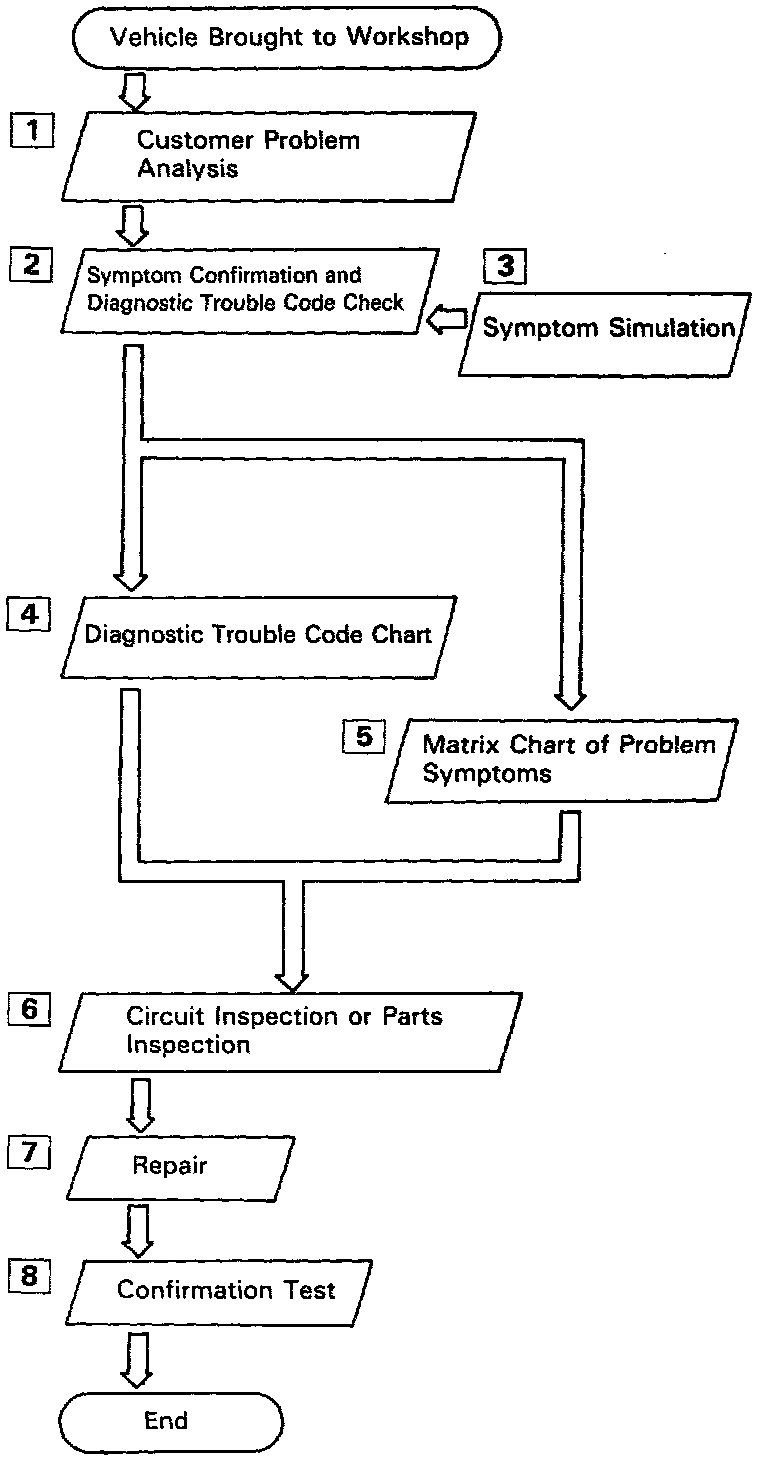 Vehicle Brought to Workshop

1

Customer Problem Analysis

2

Symptom Confirmation and Diagnostic Trouble Code Check

3

Symptom Simulation

4

Diagnostic Trouble Code Chart

5

Matrix Chart of Problem Symptoms

6

Circuit Inspection or Parts Inspection

7

Repair

8

Confirmation Test

End